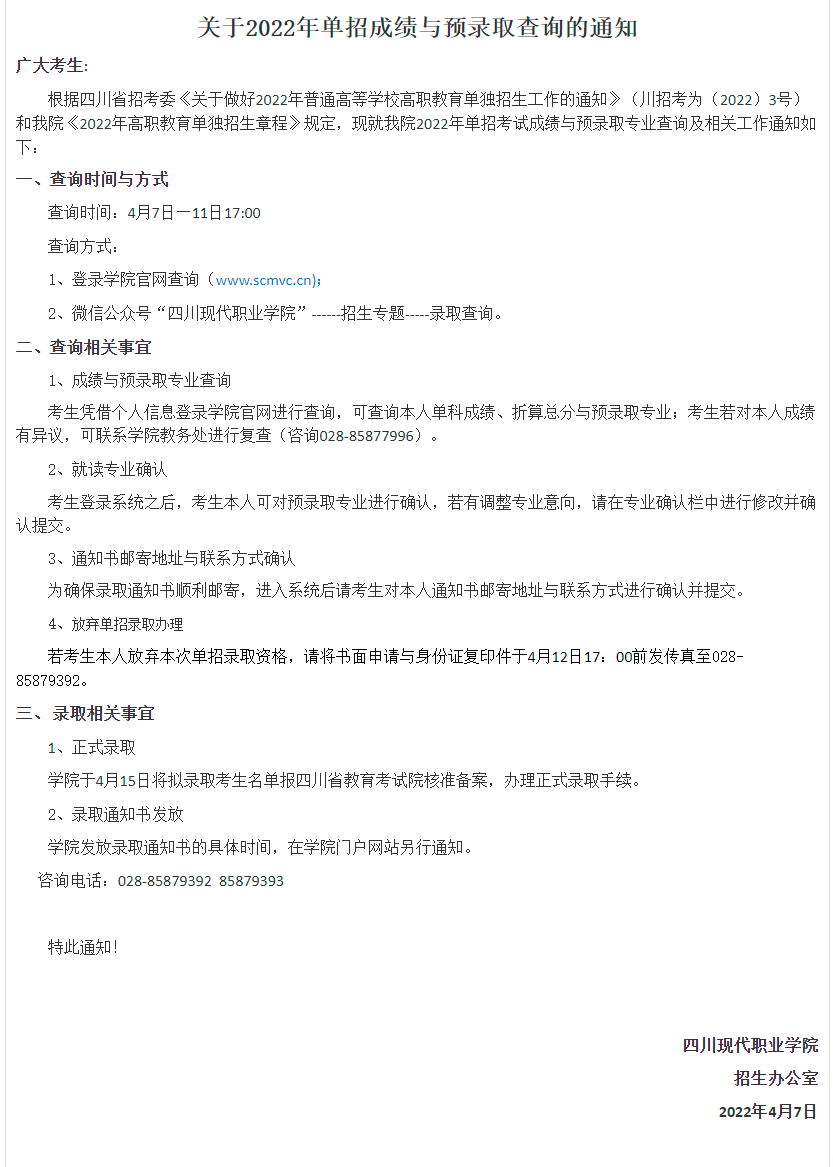 关于2022年单招成绩与预录取查询的通知

广大考生:

根据四川省招考委《关于做好2022年普通高等学校高职教育单独招生工作的通知》（川招考为（2022）3号）和我院《2022年高职教育单独招生章程》规定，现就我院2022年单招考试成绩与预录取专业查询及相关工作通知如下：

一、查询时间与方式

查询时间：4月7日一11日17:00

查询方式：

1、登录学院官网查询（www.scmvc.cn)；

2、微信公众号“四川现代职业学院”------招生专题-----录取查询。

二、查询相关事宜

1、成绩与预录取专业查询

考生凭借个人信息登录学院官网进行查询，可查询本人单科成绩、折算总分与预录取专业；考生若对本人成绩有异议，可联系学院教务处进行复查（咨询028-85877996）。

2、就读专业确认

考生登录系统之后，考生本人可对预录取专业进行确认，若有调整专业意向，请在专业确认栏中进行修改并确认提交。

3、通知书邮寄地址与联系方式确认

为确保录取通知书顺利邮寄，进入系统后请考生对本人通知书邮寄地址与联系方式进行确认并提交。

4、放弃单招录取办理

若考生本人放弃本次单招录取资格，请将书面申请与身份证复印件于4月12日17：00前发传真至028-85879392。

三、录取相关事宜

1、正式录取

学院于4月15日将拟录取考生名单报四川省教育考试院核准备案，办理正式录取手续。

2、录取通知书发放

学院发放录取通知书的具体时间，在学院门户网站另行通知。

咨询电话：028-85879392 85879393

特此通知！

四川现代职业学院

招生办公室

2022年4月7日